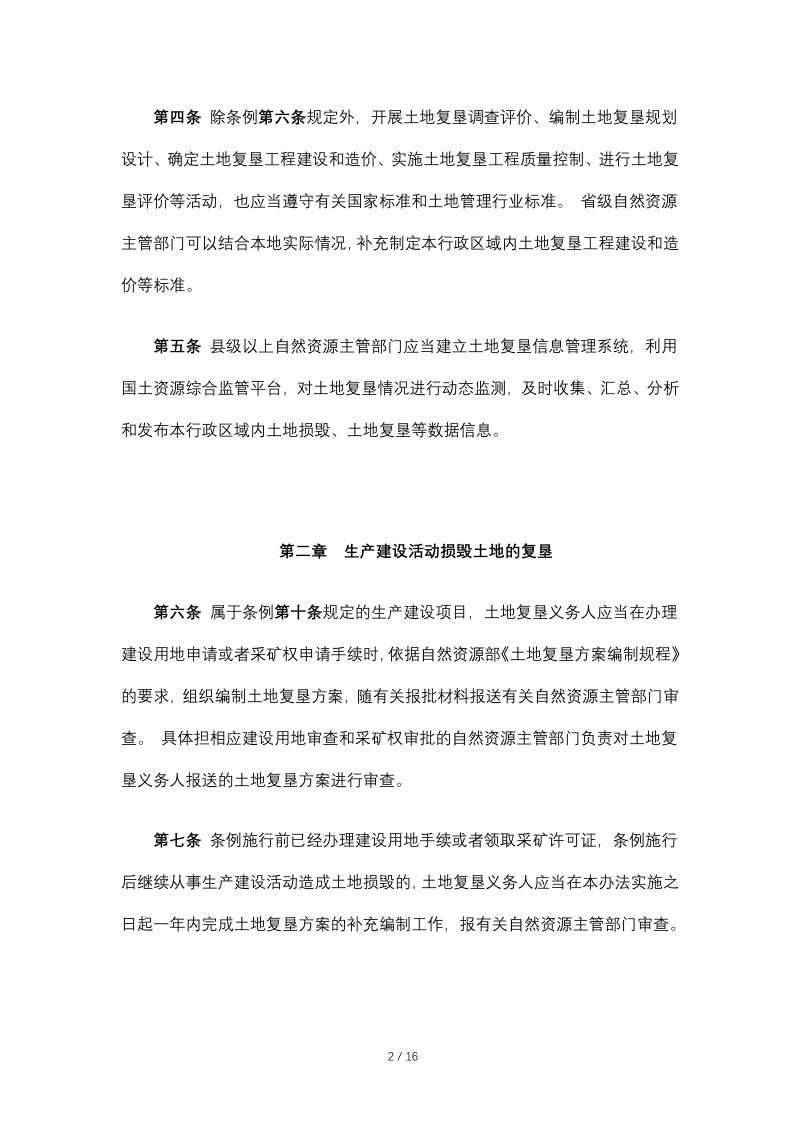 第四条 除条例第六条规定外，开展土地复垦调查评价、编制土地复垦规划设计、确定土地复垦工程建设和造价、实施土地复垦工程质量控制、进行土地复垦评价等活动，也应当遵守有关国家标准和土地管理行业标准。 省级自然资源主管部门可以结合本地实际情况，补充制定本行政区域内土地复垦工程建设和造价等标准。

第五条 县级以上自然资源主管部门应当建立土地复垦信息管理系统，利用国土资源综合监管平台，对土地复垦情况进行动态监测，及时收集、汇总、分析和发布本行政区域内土地损毁、土地复垦等数据信息。

第二章 生产建设活动损毁土地的复垦

第六条 属于条例第十条规定的生产建设项目，土地复垦义务人应当在办理建设用地申请或者采矿权申请手续时，依据自然资源部《土地复垦方案编制规程》的要求，组织编制土地复垦方案，随有关报批材料报送有关自然资源主管部门审查。 具体担相应建设用地审查和采矿权审批的自然资源主管部门负责对土地复垦义务人报送的土地复垦方案进行审查。

第七条 条例施行前已经办理建设用地手续或者领取采矿许可证，条例施行后继续从事生产建设活动造成土地损毁的，土地复垦义务人应当在本办法实施之日起一年内完成土地复垦方案的补充编制工作，报有关自然资源主管部门审查。

2 / 16